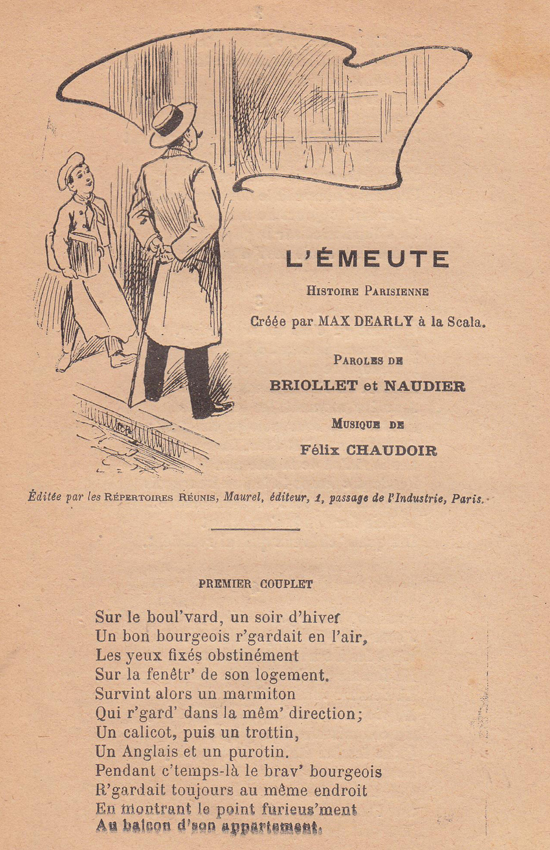 L'ÉMEUTE

Histoire Parisienne

Créée par MAX DEARLY à la Scala.

Paroles de
BRIOLLET et NAUDIER

Musique de
Félix CHAUDOIR

Éditée par les Répertoires Réunis, Maurel, éditeur, 1, passage de l'Industrie, Paris.

PREMIER COUPLET

Sur le boul'vard, un soir d'hiver
Un bon bourgeois r'gardait en l'air,
Les yeux fixés obstinément
Sur la fenêtr' de son logement.
Survint alors un marmiton
Qui r'gard' dans la mêm' direction;
Un calicot, puis un trottin,
Un Anglais et un purotin.
Pendant c'temps-là le brav' bourgeois
R'gardait toujours au même endroit
En montrant le point furieus'ment
Au balcon d'son appartement.